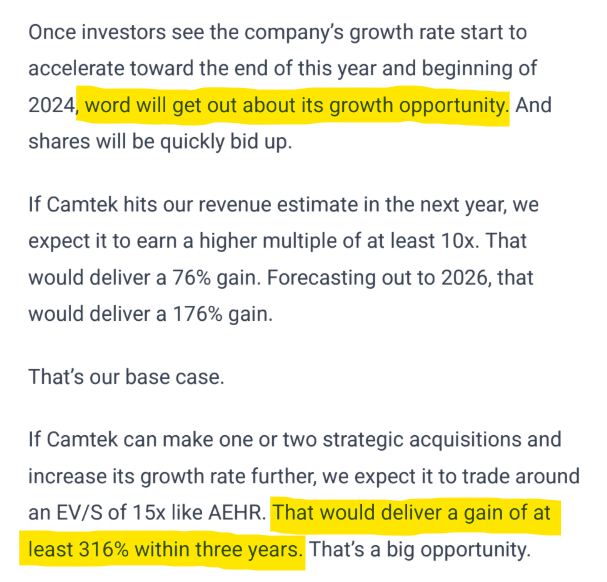 Once investors see the company's growth rate start to accelerate toward the end of this year and beginning of 2024, word will get out about its growth opportunity. And shares will be quickly bid up.

If Camtek hits our revenue estimate in the next year, we expect it to earn a higher multiple of at least 10x. That would deliver a 76% gain. Forecasting out to 2026, that would deliver a 176% gain.

That's our base case.

If Camtek can make one or two strategic acquisitions and increase its growth rate further, we expect it to trade around an EV/S of 15x like AEHR. That would deliver a gain of at least 316% within three years. That's a big opportunity.